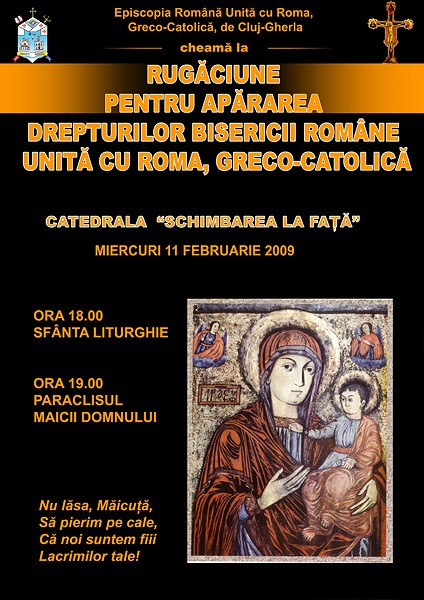 Episcopia Română Unită cu Roma,
Greco-Catolică, de Cluj-Gherla

cheamă la

RUGĂCIUNE
PENTRU APĂRAREA
DREPTURILOR BISERICII ROMÂNE
UNITĂ CU ROMA, GRECO-CATOLICĂ

CATEDRALA "SCHIMBAREA LA FAȚĂ"

MIERCURI 11 FEBRUARIE 2009

ORA 18.00
SFÂNTA LITURGHIE

ORA 19.00
PARACLISUL
MAICII DOMNULUI

Nu lăsa, Măicuță,
Să pierim pe cale,
Că noi suntem fiii
Lacrimilor tale!